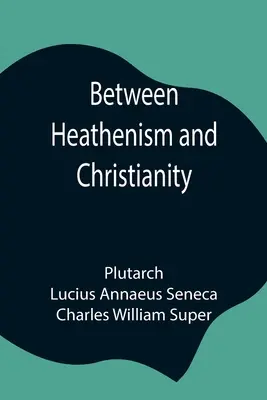 Between Heathenism and Christianity

Plutarch
Lucius Annaeus Seneca
Charles William Super